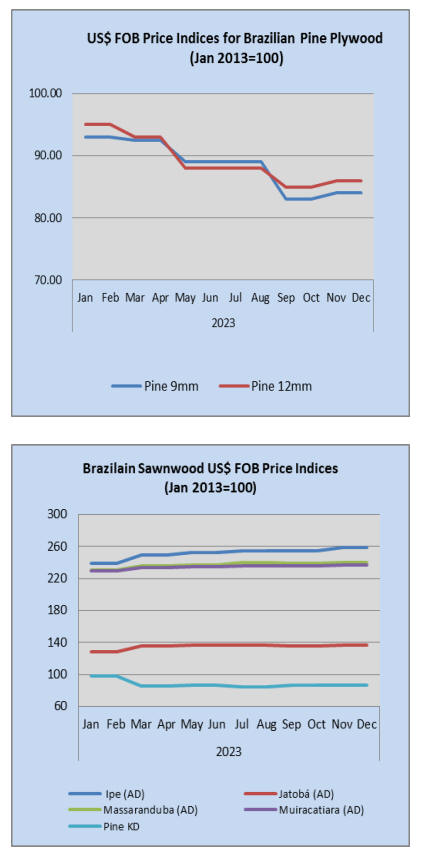 US$ FOB Price Indices for Brazilian Pine Plywood
(Jan 2013=100)

100.00
90.00
80.00
70.00

Jan Feb Mar Apr May Jun Jul Aug Sep Oct Nov Dec
2023

Pine 9mm
Pine 12mm

Brazilain Sawnwood US$ FOB Price Indices
(Jan 2013=100)

300
260
220
180
140
100
60

Jan Feb Mar Apr May Jun Jul Aug Sep Oct Nov Dec
2023

Ipe (AD)
Jatobá (AD)
Massaranduba (AD)
Muiracatiara (AD)
Pine KD